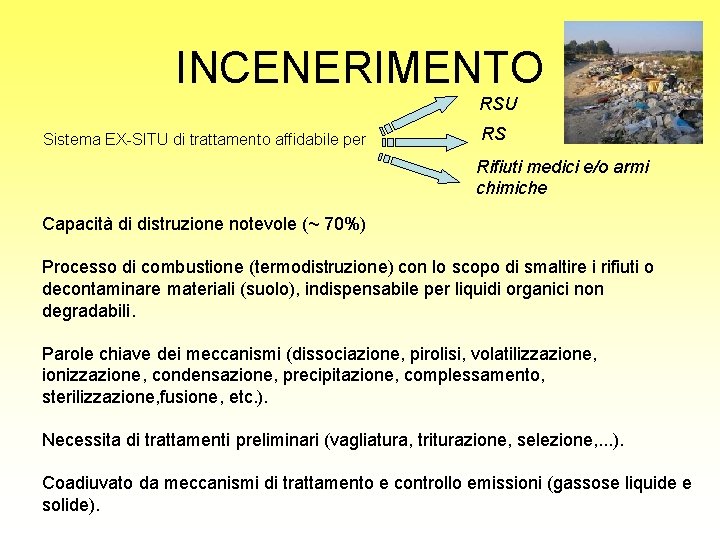 INCENERIMENTO

Sistema EX-SITU di trattamento affidabile per

RSU

RS

Rifiuti medici e/o armi chimiche

Capacità di distruzione notevole (~ 70%)

Processo di combustione (termodistruzione) con lo scopo di smaltire i rifiuti o decontaminare materiali (suolo), indispensabile per liquidi organici non degradabili.

Parole chiave dei meccanismi (dissociazione, pirolisi, volatilizzazione, ionizzazione, condensazione, precipitazione, complessamento, sterilizzazione,fusione, etc.).

Necessita di trattamenti preliminari (vagliatura, triturazione, selezione,...).

Coadiuvato da meccanismi di trattamento e controllo emissioni (gassose liquide e solide).